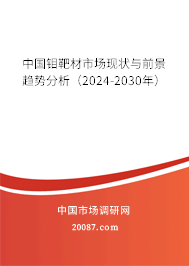 中国钼靶材市场现状与前景趋势分析（2024-2030年）

中国市场调研网

20087.com